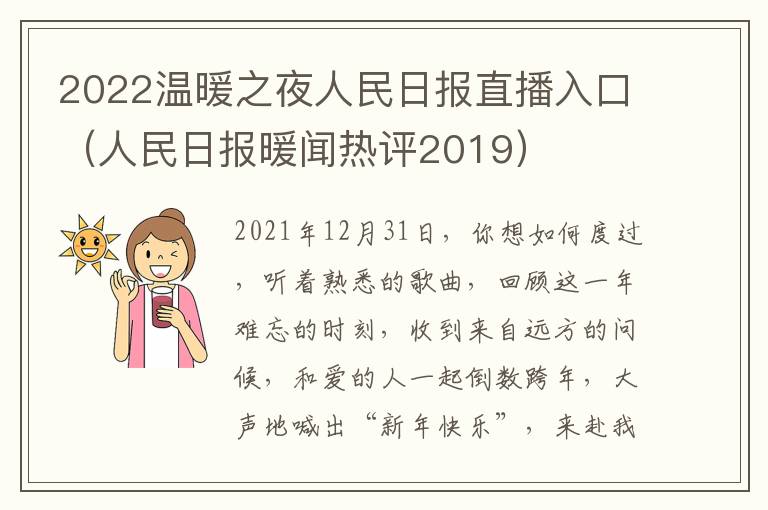 2022温暖之夜人民日报直播入口（人民日报暖闻热评2019）

2021年12月31日，你想如何度过，听着熟悉的歌曲，回顾这一年难忘的时刻，收到来自远方的问候，和爱的人一起倒数跨年，大声地喊出“新年快乐”，来赴我